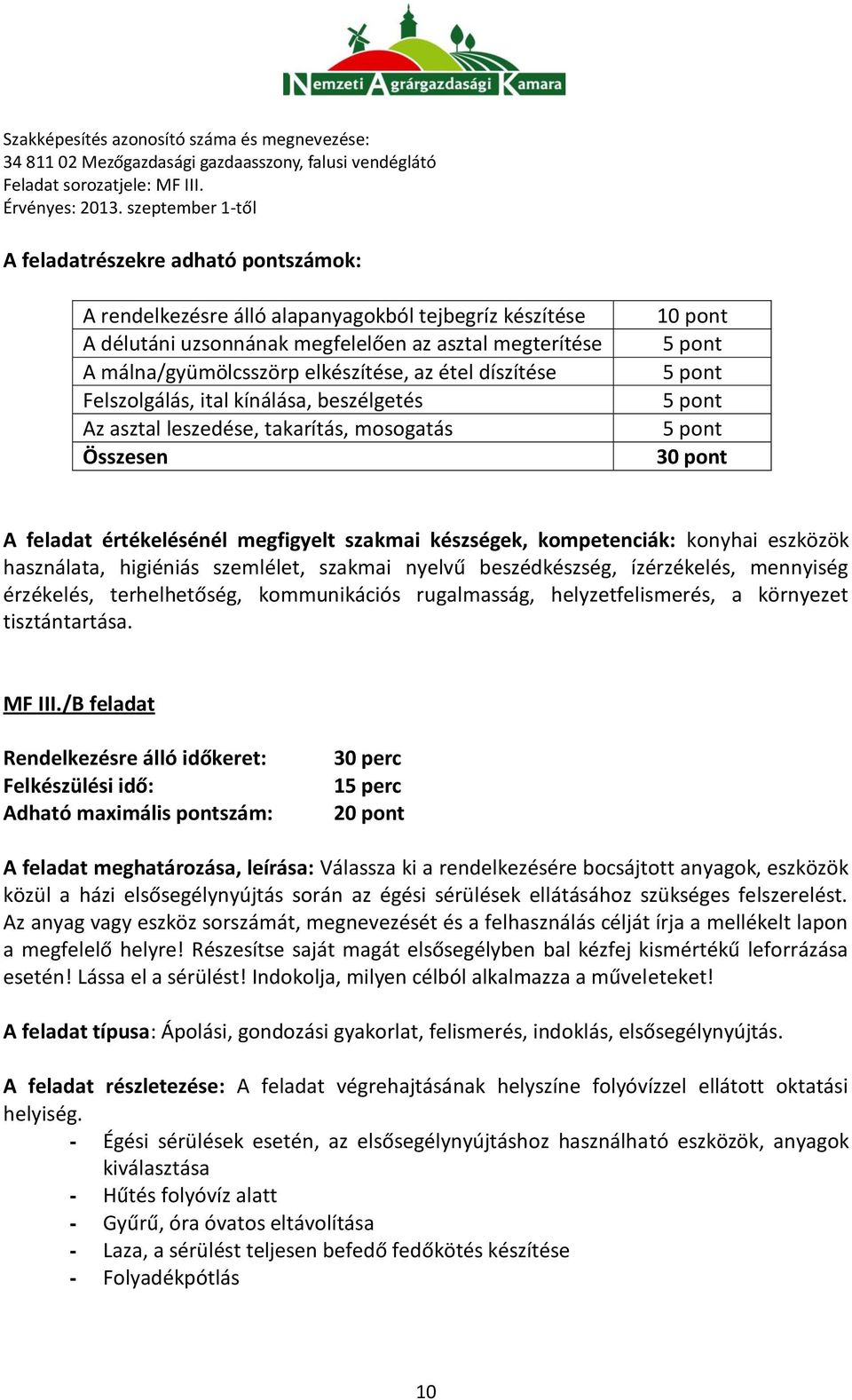 Nemzeti Agrárgazdasági Kamara

Szakképesítés azonosító száma és megnevezése:
34 811 02 Mezőgazdasági gazdaasszony, falusi vendéglátó
Feladat sorozatjele: MF III.
Érvényes: 2013. szeptember 1-től

A feladatrészekre adható pontszámok:

| A rendelkezésre álló alapanyagokból tejbegríz készítése | 10 pont |
|---|---|
| A délutáni uzsonnának megfelelően az asztal megterítése | 5 pont |
| A málna/gyümölcsszörp elkészítése, az étel díszítése | 5 pont |
| Felszolgálás, ital kínálása, beszélgetés | 5 pont |
| Az asztal leszedése, takarítás, mosogatás | 5 pont |
| Összesen | 30 pont |

A feladat értékelésénél megfigyelt szakmai készségek, kompetenciák: konyhai eszközök használata, higiéniás szemlélet, szakmai nyelvű beszédkészség, ízérzékelés, mennyiség érzékelés, terhelhetőség, kommunikációs rugalmasság, helyzetfelismerés, a környezet tisztántartása.

MF III./B feladat

Rendelkezésre álló időkeret: 30 perc
Felkészülési idő: 15 perc
Adható maximális pontszám: 20 pont

A feladat meghatározása, leírása: Válassza ki a rendelkezésére bocsájtott anyagok, eszközök közül a házi elsősegélynyújtás során az égési sérülések ellátásához szükséges felszerelést. Az anyag vagy eszköz sorszámát, megnevezését és a felhasználás célját írja a mellékelt lapon a megfelelő helyre! Részesítse saját magát elsősegélyben bal kézfej kismértékű leforrázása esetén! Lássa el a sérülést! Indokolja, milyen célból alkalmazza a műveleteket!

A feladat típusa: Ápolási, gondozási gyakorlat, felismerés, indoklás, elsősegélynyújtás.

A feladat részletezése: A feladat végrehajtásának helyszíne folyóvízzel ellátott oktatási helyiség.
- Égési sérülések esetén, az elsősegélynyújtáshoz használható eszközök, anyagok kiválasztása
- Hűtés folyóvíz alatt
- Gyűrű, óra óvatos eltávolítása
- Laza, a sérülést teljesen befedő fedőkötés készítése
- Folyadékpótlás

10